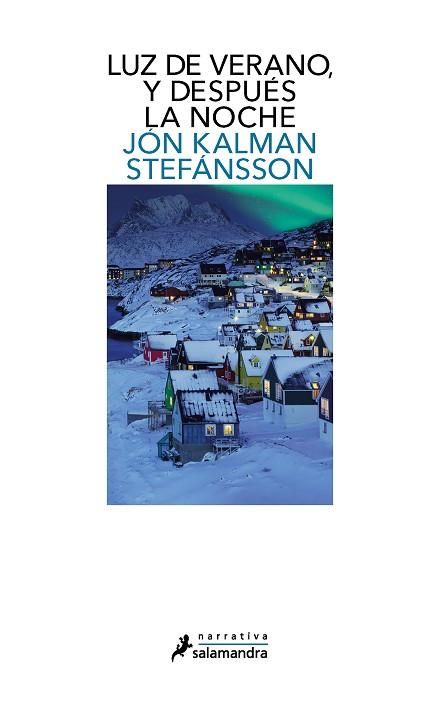 LUZ DE VERANO, Y DESPUÉS LA NOCHE

JÓN KALMAN STEFÁNSSON

narrativa
salamandra